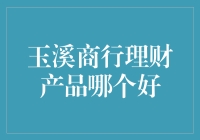 玉溪商行理财产品哪个好